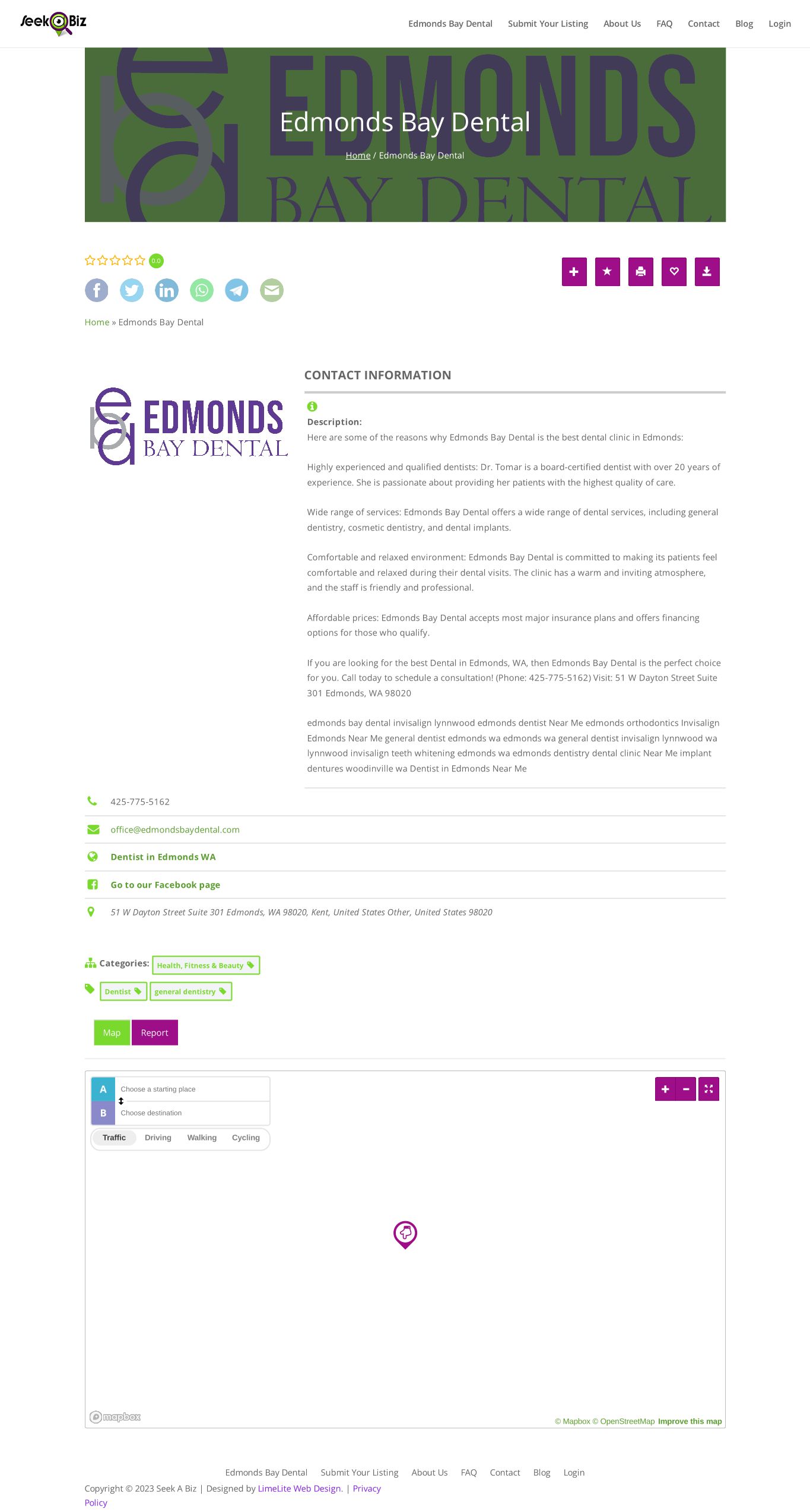 Seek Biz

Edmonds Bay Dental Submit Your Listing About Us FAQ Contact Blog Login

EDMONDS BAY DENTAL

Edmonds Bay Dental

Home / Edmonds Bay Dental

0.0

Home » Edmonds Bay Dental

EDMONDS BAY DENTAL

CONTACT INFORMATION

Description:
Here are some of the reasons why Edmonds Bay Dental is the best dental clinic in Edmonds:

Highly experienced and qualified dentists: Dr. Tomar is a board-certified dentist with over 20 years of experience. She is passionate about providing her patients with the highest quality of care.

Wide range of services: Edmonds Bay Dental offers a wide range of dental services, including general dentistry, cosmetic dentistry, and dental implants.

Comfortable and relaxed environment: Edmonds Bay Dental is committed to making its patients feel comfortable and relaxed during their dental visits. The clinic has a warm and inviting atmosphere, and the staff is friendly and professional.

Affordable prices: Edmonds Bay Dental accepts most major insurance plans and offers financing options for those who qualify.

If you are looking for the best Dental in Edmonds, WA, then Edmonds Bay Dental is the perfect choice for you. Call today to schedule a consultation! (Phone: 425-775-5162) Visit: 51 W Dayton Street Suite 301 Edmonds, WA 98020

edmonds bay dental invisalign lynnwood edmonds dentist Near Me edmonds orthodontics Invisalign Edmonds Near Me general dentist edmonds wa edmonds wa general dentist invisalign lynnwood wa lynnwood invisalign teeth whitening edmonds wa edmonds dentistry dental clinic Near Me implant dentures woodinville wa Dentist in Edmonds Near Me

425-775-5162

office@edmondsbaydental.com

Dentist in Edmonds WA

Go to our Facebook page

51 W Dayton Street Suite 301 Edmonds, WA 98020, Kent, United States Other, United States 98020

Categories: Health, Fitness & Beauty

Dentist general dentistry

Map Report

A Choose a starting place
B Choose destination
Traffic Driving Walking Cycling

mapbox
© Mapbox © OpenStreetMap Improve this map

Edmonds Bay Dental Submit Your Listing About Us FAQ Contact Blog Login

Copyright © 2023 Seek A Biz | Designed by LimeLite Web Design. | Privacy Policy